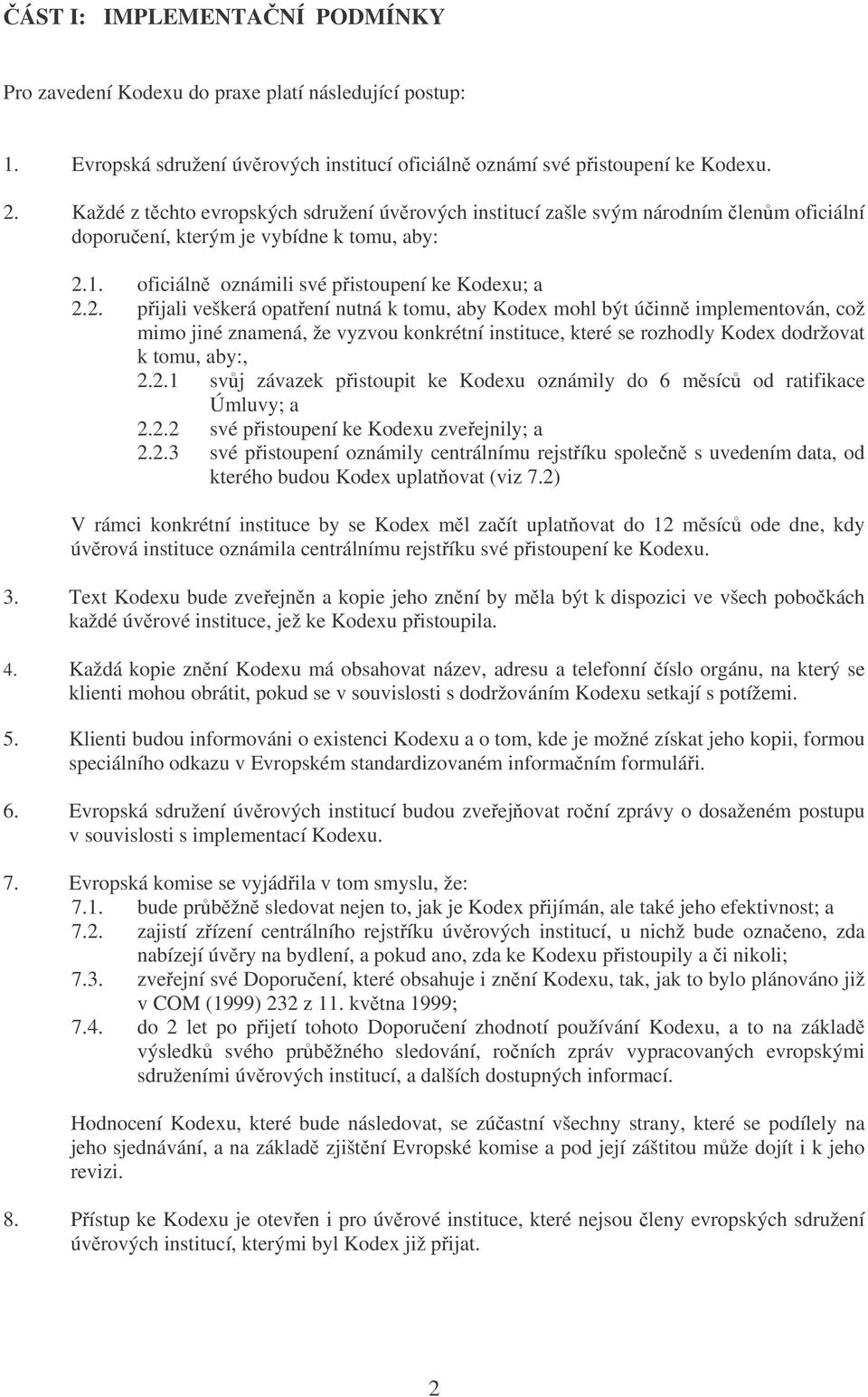 ČÁST I: IMPLEMENTAČNÍ PODMÍNKY

Pro zavedení Kodexu do praxe platí následující postup:

1. Evropská sdružení úvěrových institucí oficiálně oznámí své přistoupení ke Kodexu.

2. Každé z těchto evropských sdružení úvěrových institucí zašle svým národním členům oficiální doporučení, kterým je vybídne k tomu, aby:

2.1. oficiálně oznámili své přistoupení ke Kodexu; a

2.2. přijali veškerá opatření nutná k tomu, aby Kodex mohl být účinně implementován, což mimo jiné znamená, že vyzvou konkrétní instituce, které se rozhodly Kodex dodržovat k tomu, aby:,

2.2.1 svůj závazek přistoupit ke Kodexu oznámily do 6 měsíců od ratifikace Úmluvy; a

2.2.2 své přistoupení ke Kodexu zveřejnily; a

2.2.3 své přistoupení oznámily centrálnímu rejstříku společně s uvedením data, od kterého budou Kodex uplatňovat (viz 7.2)

V rámci konkrétní instituce by se Kodex měl začít uplatňovat do 12 měsíců ode dne, kdy úvěrová instituce oznámila centrálnímu rejstříku své přistoupení ke Kodexu.

3. Text Kodexu bude zveřejněn a kopie jeho znění by měla být k dispozici ve všech pobočkách každé úvěrové instituce, jež ke Kodexu přistoupila.

4. Každá kopie znění Kodexu má obsahovat název, adresu a telefonní číslo orgánu, na který se klienti mohou obrátit, pokud se v souvislosti s dodržováním Kodexu setkají s potížemi.

5. Klienti budou informováni o existenci Kodexu a o tom, kde je možné získat jeho kopii, formou speciálního odkazu v Evropském standardizovaném informačním formuláři.

6. Evropská sdružení úvěrových institucí budou zveřejňovat roční zprávy o dosaženém postupu v souvislosti s implementací Kodexu.

7. Evropská komise se vyjádřila v tom smyslu, že:

7.1. bude průběžně sledovat nejen to, jak je Kodex přijímán, ale také jeho efektivnost; a

7.2. zajistí zřízení centrálního rejstříku úvěrových institucí, u nichž bude označeno, zda nabízejí úvěry na bydlení, a pokud ano, zda ke Kodexu přistoupily a či nikoli;

7.3. zveřejní své Doporučení, které obsahuje i znění Kodexu, tak, jak to bylo plánováno již v COM (1999) 232 z 11. května 1999;

7.4. do 2 let po přijetí tohoto Doporučení zhodnotí používání Kodexu, a to na základě výsledků svého průběžného sledování, ročních zpráv vypracovaných evropskými sdruženími úvěrových institucí, a dalších dostupných informací.

Hodnocení Kodexu, které bude následovat, se zúčastní všechny strany, které se podílely na jeho sjednávání, a na základě zjištění Evropské komise a pod její záštitou může dojít i k jeho revizi.

8. Přístup ke Kodexu je otevřen i pro úvěrové instituce, které nejsou členy evropských sdružení úvěrových institucí, kterými byl Kodex již přijat.

2